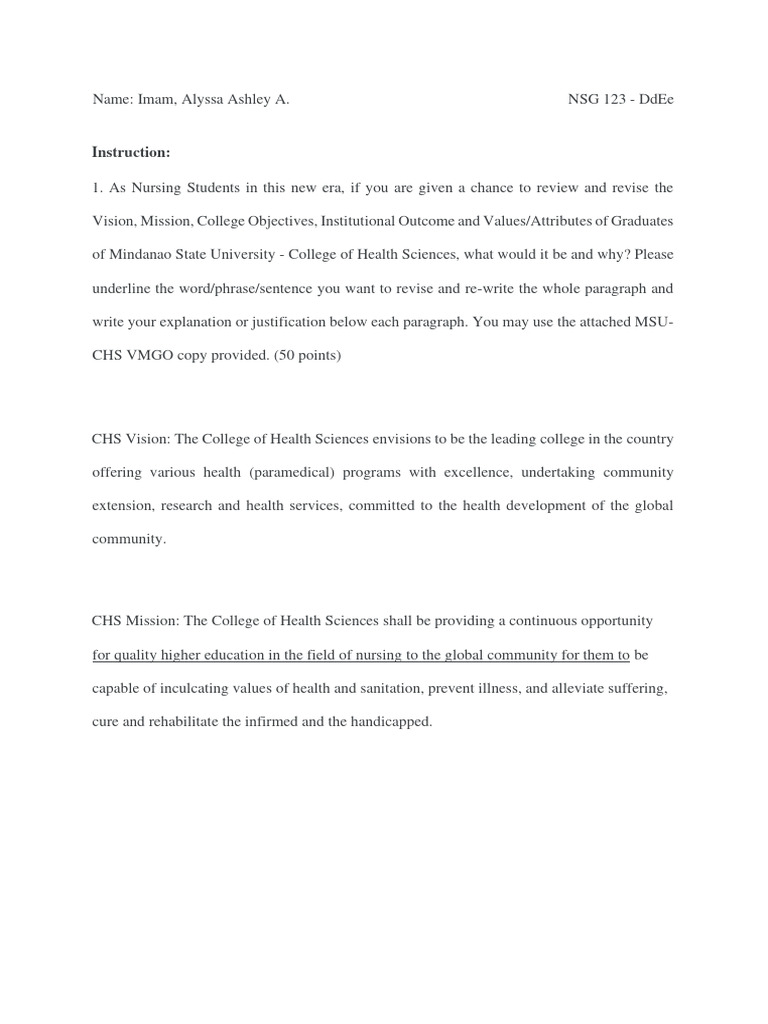 Name: Imam, Alyssa Ashley A.

NSG 123 - DdEe

Instruction:

1. As Nursing Students in this new era, if you are given a chance to review and revise the Vision, Mission, College Objectives, Institutional Outcome and Values/Attributes of Graduates of Mindanao State University - College of Health Sciences, what would it be and why? Please underline the word/phrase/sentence you want to revise and re-write the whole paragraph and write your explanation or justification below each paragraph. You may use the attached MSU-CHS VMGO copy provided. (50 points)

CHS Vision: The College of Health Sciences envisions to be the leading college in the country offering various health (paramedical) programs with excellence, undertaking community extension, research and health services, committed to the health development of the global community.

CHS Mission: The College of Health Sciences shall be providing a continuous opportunity for quality higher education in the field of nursing to the global community for them to be capable of inculcating values of health and sanitation, prevent illness, and alleviate suffering, cure and rehabilitate the infirmed and the handicapped.